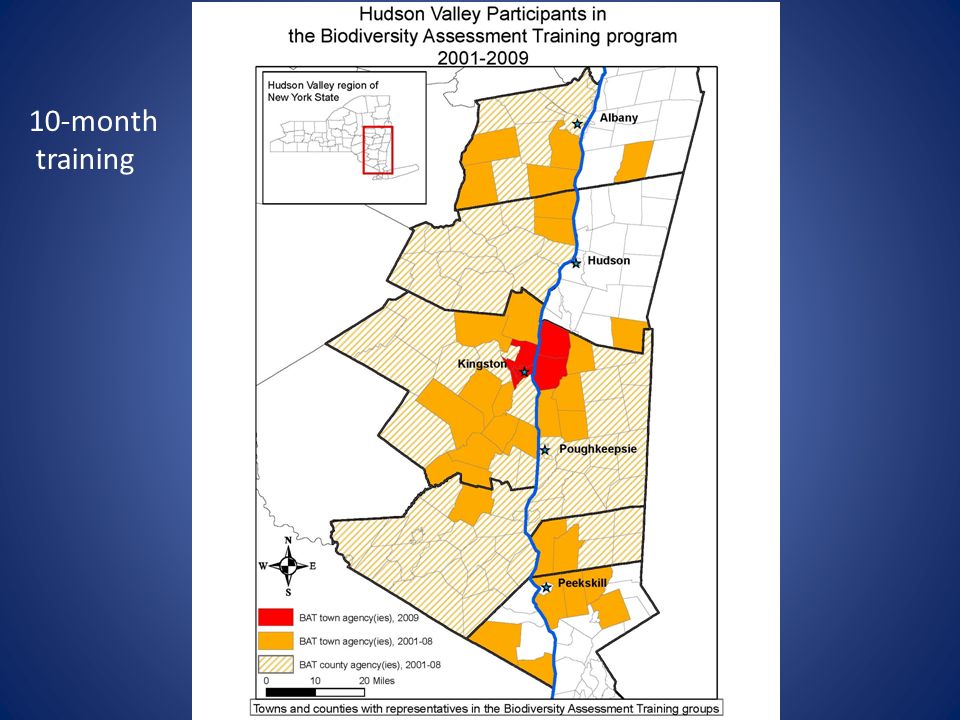 10-month training

Hudson Valley Participants in the Biodiversity Assessment Training program 2001-2009

Hudson Valley region of New York State

Albany

Hudson

Kingston

Poughkeepsie

Peekskill

N
W E
S

BAT town agency(ies), 2009
BAT town agency(ies), 2001-08
BAT county agency(ies), 2001-08

0 10 20 Miles

Towns and counties with representatives in the Biodiversity Assessment Training groups